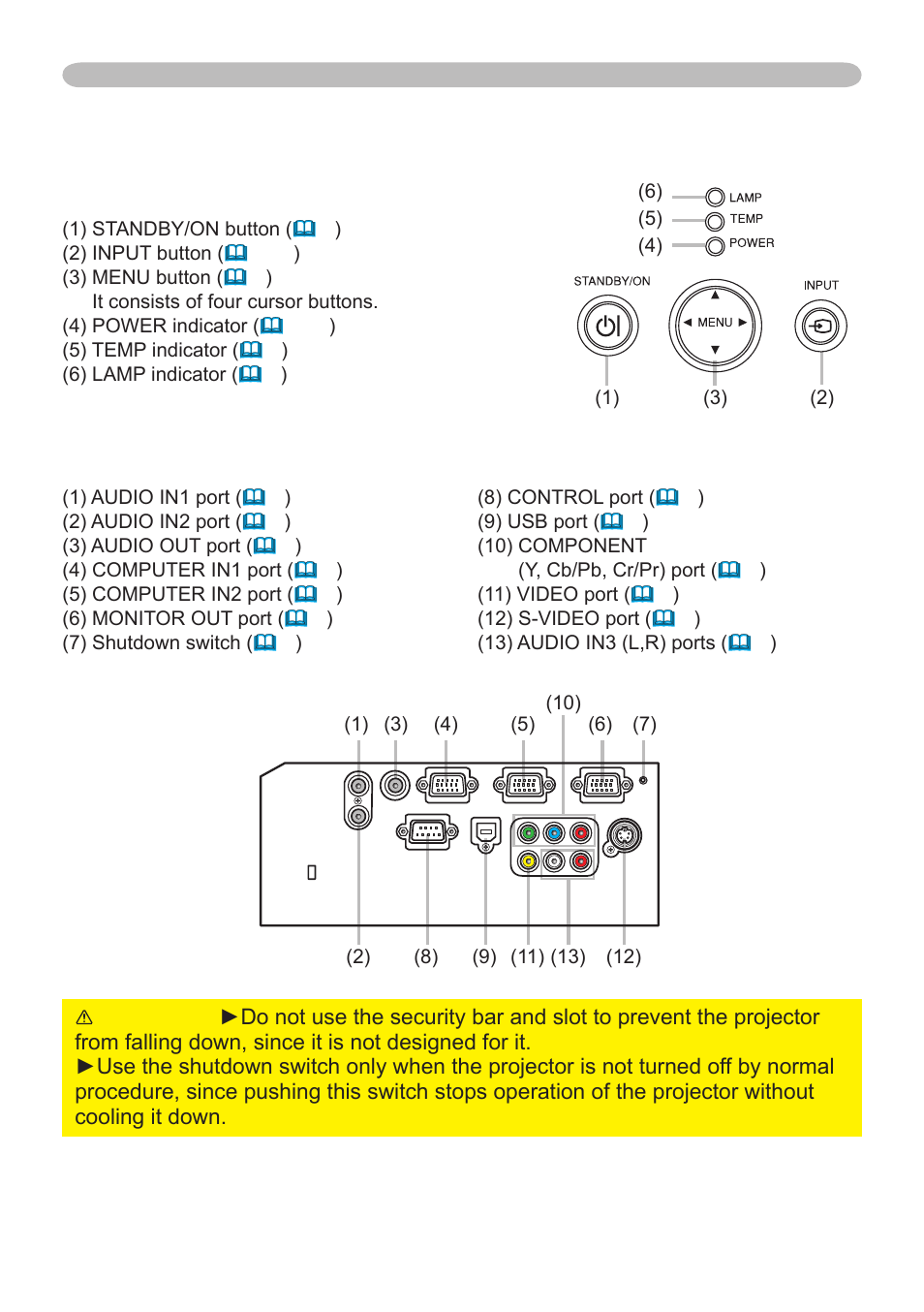 (1) STANDBY/ON button ( )
(2) INPUT button ( )
(3) MENU button ( )
It consists of four cursor buttons.
(4) POWER indicator ( )
(5) TEMP indicator ( )
(6) LAMP indicator ( )

(6) LAMP
(5) TEMP
(4) POWER
STANDBY/ON
MENU
INPUT
(1) (3) (2)

(1) AUDIO IN1 port ( )
(2) AUDIO IN2 port ( )
(3) AUDIO OUT port ( )
(4) COMPUTER IN1 port ( )
(5) COMPUTER IN2 port ( )
(6) MONITOR OUT port ( )
(7) Shutdown switch ( )

(8) CONTROL port ( )
(9) USB port ( )
(10) COMPONENT
(Y, Cb/Pb, Cr/Pr) port ( )
(11) VIDEO port ( )
(12) S-VIDEO port ( )
(13) AUDIO IN3 (L,R) ports ( )

(10)
(1) (3) (4) (5) (6) (7)
(2) (8) (9) (11) (13) (12)

⚠ ►Do not use the security bar and slot to prevent the projector from falling down, since it is not designed for it.
►Use the shutdown switch only when the projector is not turned off by normal procedure, since pushing this switch stops operation of the projector without cooling it down.